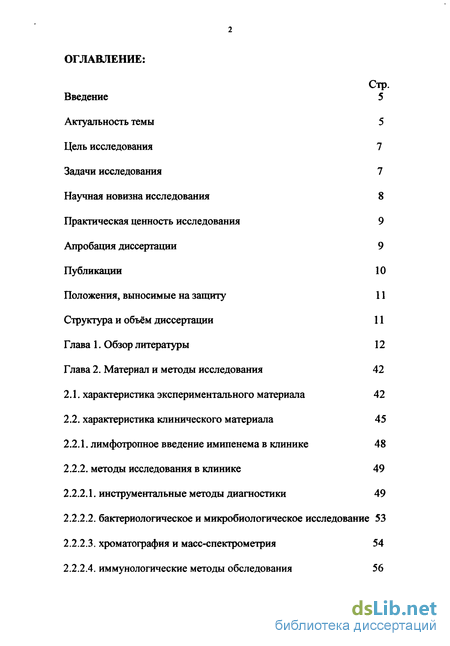 2

ОГЛАВЛЕНИЕ:

Стр.

Введение 5

Актуальность темы 5

Цель исследования 7

Задачи исследования 7

Научная новизна исследования 8

Практическая ценность исследования 9

Апробация диссертации 9

Публикации 10

Положения, выносимые на защиту 11

Структура и объём диссертации 11

Глава 1. Обзор литературы 12

Глава 2. Материал и методы исследования 42

2.1. характеристика экспериментального материала 42

2.2. характеристика клинического материала 45

2.2.1. лимфотропное введение имипенема в клинике 48

2.2.2. методы исследования в клинике 49

2.2.2.1. инструментальные методы диагностики 49

2.2.2.2. бактериологическое и микробиологическое исследование 53

2.2.2.3. хроматография и масс-спектрометрия 54

2.2.2.4. иммунологические методы обследования 56

dsLib.net
библиотека диссертаций